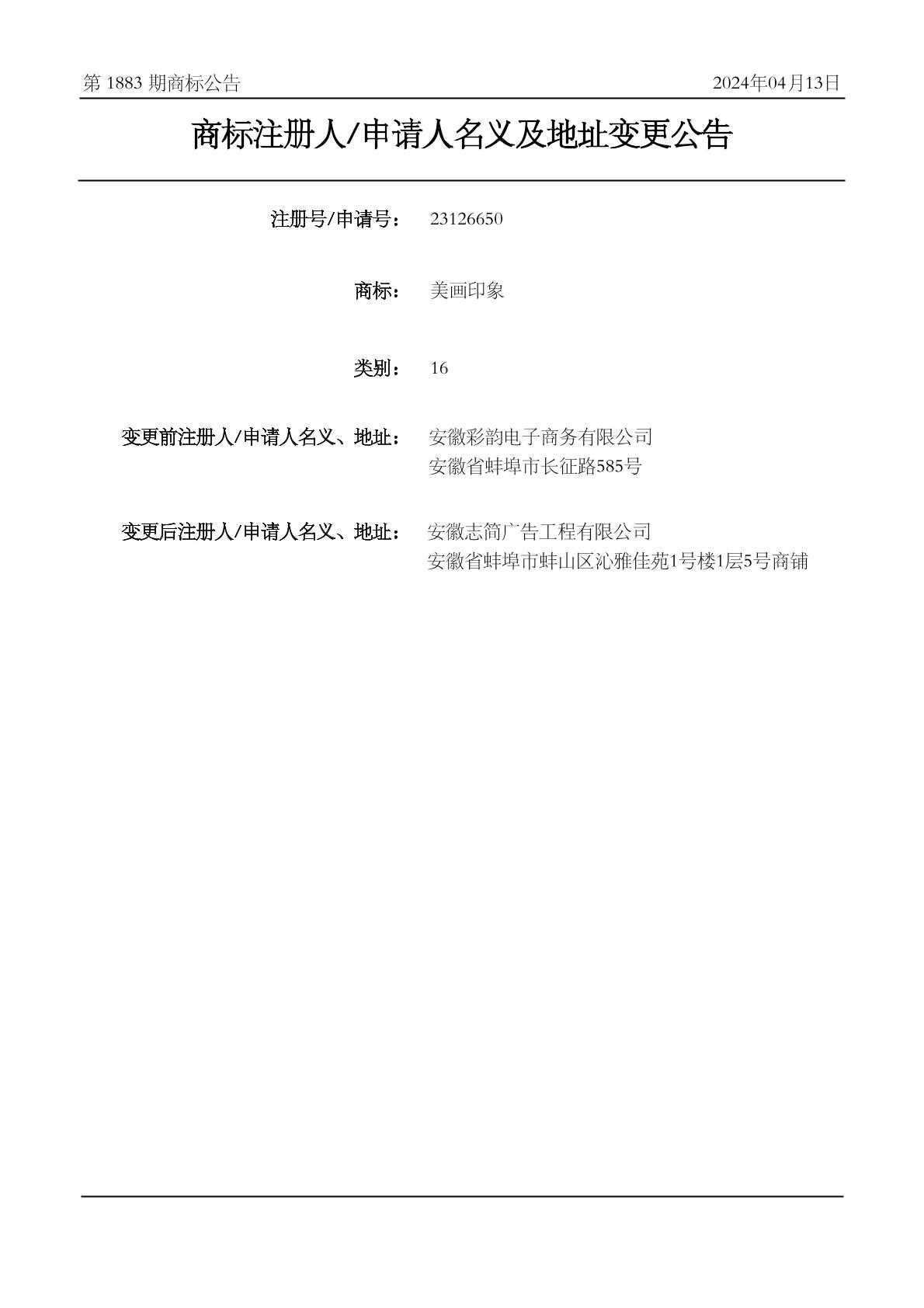 第 1883 期商标公告 2024年04月13日

商标注册人/申请人名义及地址变更公告

注册号/申请号： 23126650

商标： 美画印象

类别： 16

变更前注册人/申请人名义、地址： 安徽彩韵电子商务有限公司
安徽省蚌埠市长征路585号

变更后注册人/申请人名义、地址： 安徽志简广告工程有限公司
安徽省蚌埠市蚌山区沁雅佳苑1号楼1层5号商铺